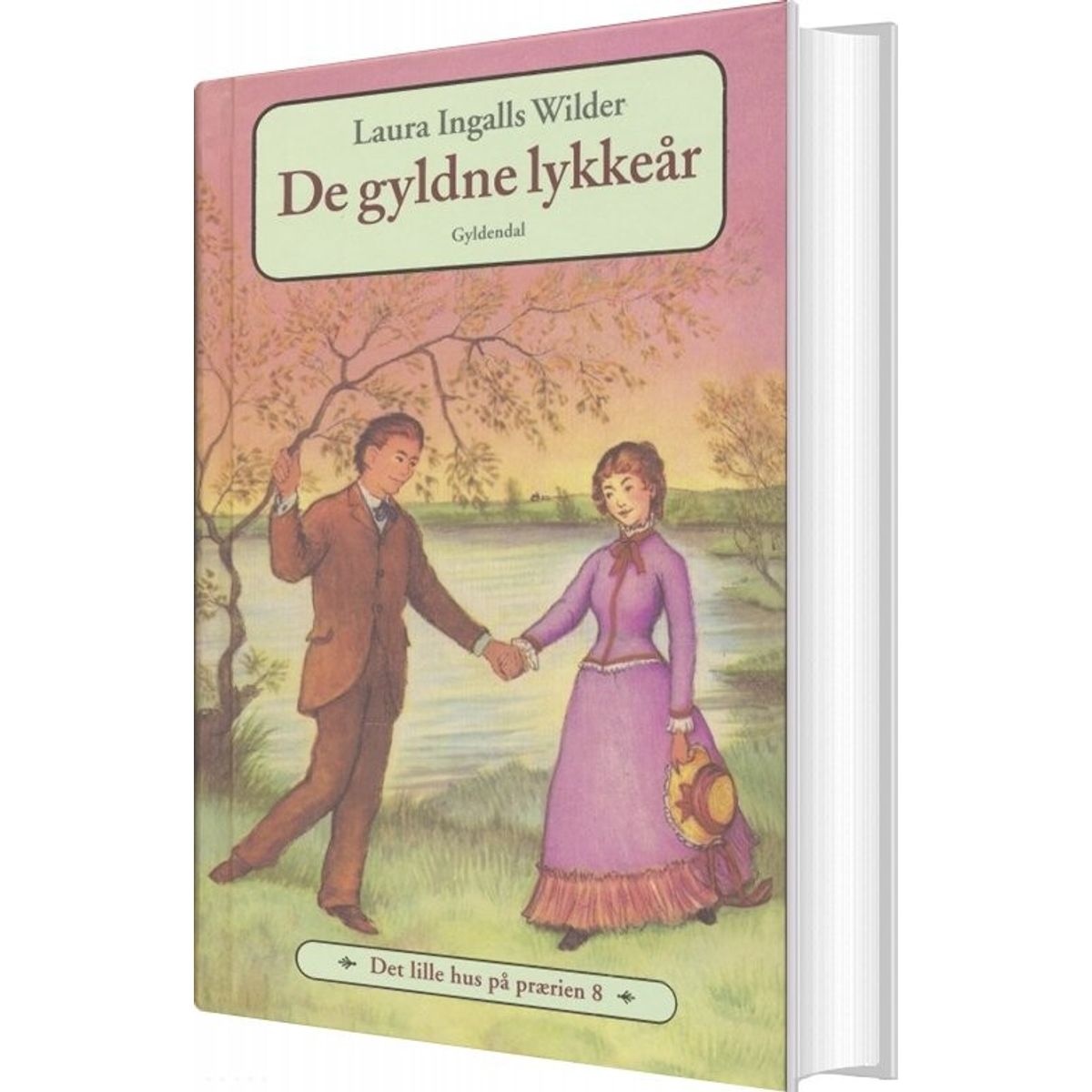 Laura Ingalls Wilder
De gyldne lykkeår
Gyldendal

Det lille hus på prærien 8